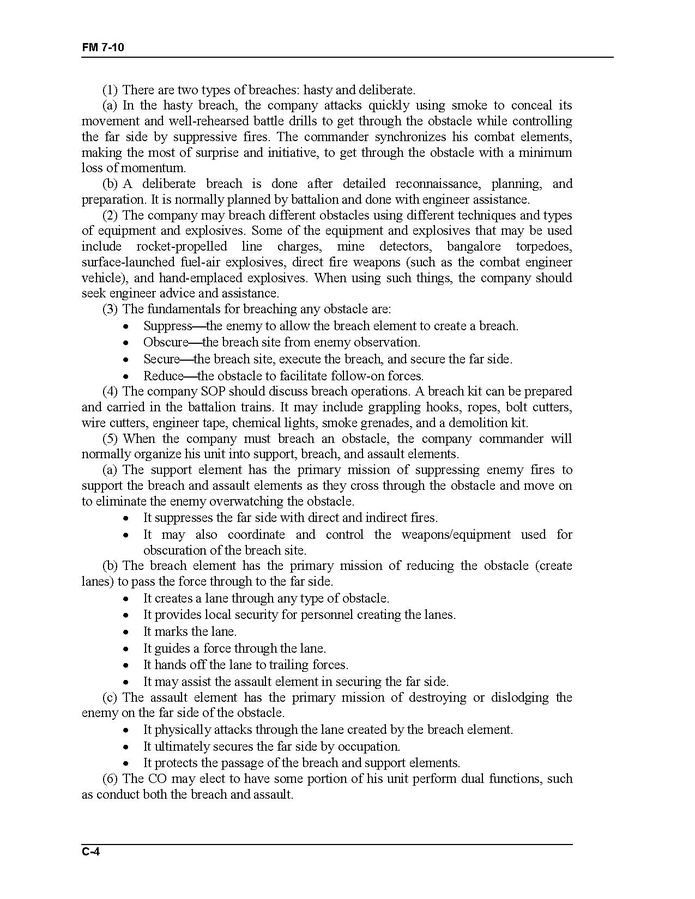 FM 7-10

(1) There are two types of breaches: hasty and deliberate.

(a) In the hasty breach, the company attacks quickly using smoke to conceal its movement and well-rehearsed battle drills to get through the obstacle while controlling the far side by suppressive fires. The commander synchronizes his combat elements, making the most of surprise and initiative, to get through the obstacle with a minimum loss of momentum.

(b) A deliberate breach is done after detailed reconnaissance, planning, and preparation. It is normally planned by battalion and done with engineer assistance.

(2) The company may breach different obstacles using different techniques and types of equipment and explosives. Some of the equipment and explosives that may be used include rocket-propelled line charges, mine detectors, bangalore torpedoes, surface-launched fuel-air explosives, direct fire weapons (such as the combat engineer vehicle), and hand-emplaced explosives. When using such things, the company should seek engineer advice and assistance.

(3) The fundamentals for breaching any obstacle are:

• Suppress—the enemy to allow the breach element to create a breach.
• Obscure—the breach site from enemy observation.
• Secure—the breach site, execute the breach, and secure the far side.
• Reduce—the obstacle to facilitate follow-on forces.

(4) The company SOP should discuss breach operations. A breach kit can be prepared and carried in the battalion trains. It may include grappling hooks, ropes, bolt cutters, wire cutters, engineer tape, chemical lights, smoke grenades, and a demolition kit.

(5) When the company must breach an obstacle, the company commander will normally organize his unit into support, breach, and assault elements.

(a) The support element has the primary mission of suppressing enemy fires to support the breach and assault elements as they cross through the obstacle and move on to eliminate the enemy overwatching the obstacle.

• It suppresses the far side with direct and indirect fires.
• It may also coordinate and control the weapons/equipment used for obscuration of the breach site.

(b) The breach element has the primary mission of reducing the obstacle (create lanes) to pass the force through to the far side.

• It creates a lane through any type of obstacle.
• It provides local security for personnel creating the lanes.
• It marks the lane.
• It guides a force through the lane.
• It hands off the lane to trailing forces.
• It may assist the assault element in securing the far side.

(c) The assault element has the primary mission of destroying or dislodging the enemy on the far side of the obstacle.

• It physically attacks through the lane created by the breach element.
• It ultimately secures the far side by occupation.
• It protects the passage of the breach and support elements.

(6) The CO may elect to have some portion of his unit perform dual functions, such as conduct both the breach and assault.

C-4